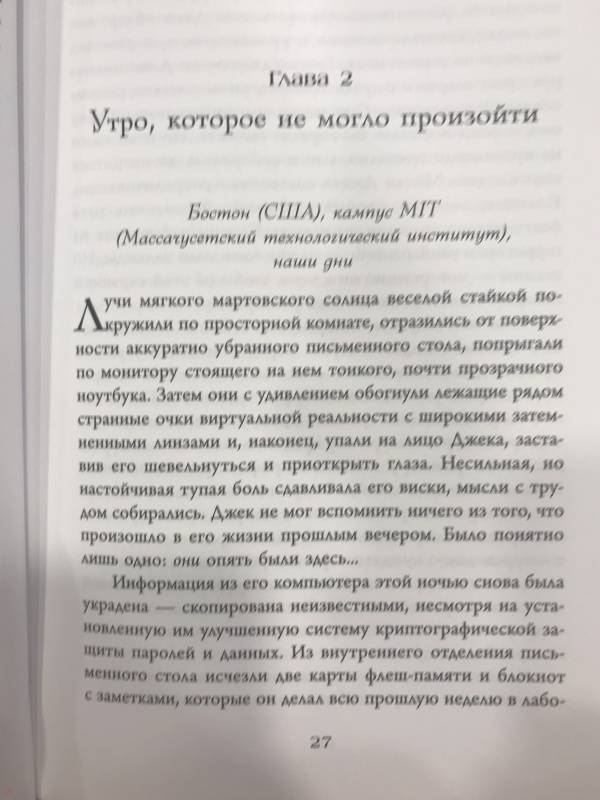 Глава 2

Утро, которое не могло произойти

Бостон (США), кампус MIT
(Массачусетский технологический институт),
наши дни

Лучи мягкого мартовского солнца веселой стайкой покружили по просторной комнате, отразились от поверхности аккуратно убранного письменного стола, попрыгали по монитору стоящего на нем тонкого, почти прозрачного ноутбука. Затем они с удивлением обогнули лежащие рядом странные очки виртуальной реальности с широкими затемненными линзами и, наконец, упали на лицо Джека, заставив его шевельнуться и приоткрыть глаза. Несильная, но настойчивая тупая боль сдавливала его виски, мысли с трудом собирались. Джек не мог вспомнить ничего из того, что произошло в его жизни прошлым вечером. Было понятно лишь одно: они опять были здесь...

Информация из его компьютера этой ночью снова была украдена — скопирована неизвестными, несмотря на установленную им улучшенную систему криптографической защиты паролей и данных. Из внутреннего отделения письменного стола исчезли две карты флеш-памяти и блокнот с заметками, которые он делал всю прошлую неделю в лабо-

27